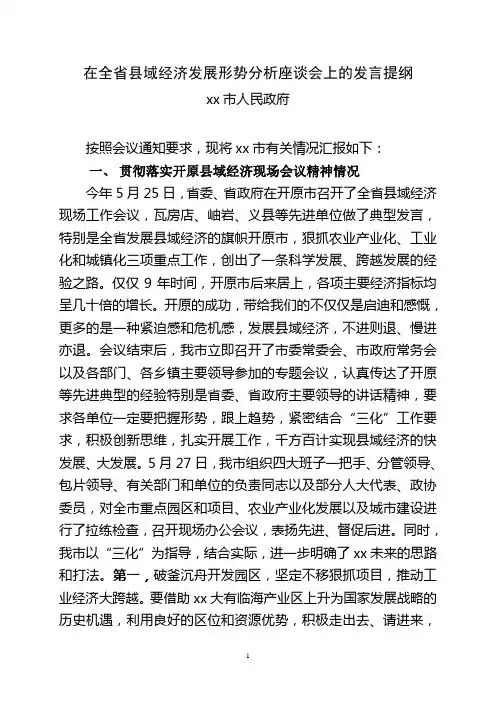 在全省县域经济发展形势分析座谈会上的发言提纲

xx 市人民政府

按照会议通知要求，现将 xx 市有关情况汇报如下：

一、 贯彻落实开原县域经济现场会议精神情况

今年 5 月 25 日，省委、省政府在开原市召开了全省县域经济现场工作会议，瓦房店、岫岩、义县等先进单位做了典型发言，特别是全省发展县域经济的旗帜开原市，狠抓农业产业化、工业化和城镇化三项重点工作，创出了一条科学发展、跨越发展的经验之路。仅仅 9 年时间，开原市后来居上，各项主要经济指标均呈几十倍的增长。开原的成功，带给我们的不仅仅是启迪和感慨，更多的是一种紧迫感和危机感，发展县域经济，不进则退、慢进亦退。会议结束后，我市立即召开了市委常委会、市政府常务会以及各部门、各乡镇主要领导参加的专题会议，认真传达了开原等先进典型的经验特别是省委、省政府主要领导的讲话精神，要求各单位一定要把握形势，跟上趋势，紧密结合“三化”工作要求，积极创新思维，扎实开展工作，千方百计实现县域经济的快发展、大发展。5 月 27 日，我市组织四大班子一把手、分管领导、包片领导、有关部门和单位的负责同志以及部分人大代表、政协委员，对全市重点园区和项目、农业产业化发展以及城市建设进行了拉练检查，召开现场办公会议，表扬先进、督促后进。同时，我市以“三化”为指导，结合实际，进一步明确了 xx 未来的思路和打法。第一，破釜沉舟开发园区，坚定不移狠抓项目，推动工业经济大跨越。要借助 xx 大有临海产业区上升为国家发展战略的历史机遇，利用良好的区位和资源优势，积极走出去、请进来，

1